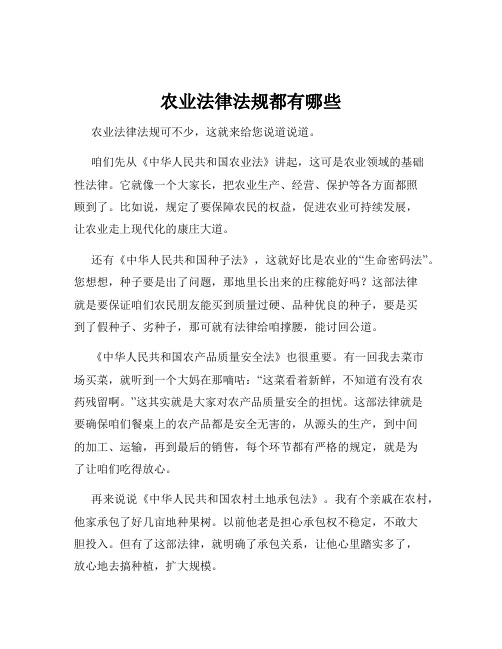 农业法律法规都有哪些

农业法律法规可不少，这就来给您说道说道。

咱们先从《中华人民共和国农业法》讲起，这可是农业领域的基础性法律。它就像一个大家长，把农业生产、经营、保护等各方面都照顾到了。比如说，规定了要保障农民的权益，促进农业可持续发展，让农业走上现代化的康庄大道。

还有《中华人民共和国种子法》，这就好比是农业的“生命密码法”。您想想，种子要是出了问题，那地里长出来的庄稼能好吗？这部法律就是要保证咱们农民朋友能买到质量过硬、品种优良的种子，要是买到了假种子、劣种子，那可就有法律给咱撑腰，能讨回公道。

《中华人民共和国农产品质量安全法》也很重要。有一回我去菜市场买菜，就听到一个大妈在那嘀咕：“这菜看着新鲜，不知道有没有农药残留啊。”这其实就是大家对农产品质量安全的担忧。这部法律就是要确保咱们餐桌上的农产品都是安全无害的，从源头的生产，到中间的加工、运输，再到最后的销售，每个环节都有严格的规定，就是为了让咱们吃得放心。

再来说说《中华人民共和国农村土地承包法》。我有个亲戚在农村，他家承包了好几亩地种果树。以前他老是担心承包权不稳定，不敢大胆投入。但有了这部法律，就明确了承包关系，让他心里踏实多了，放心地去搞种植，扩大规模。